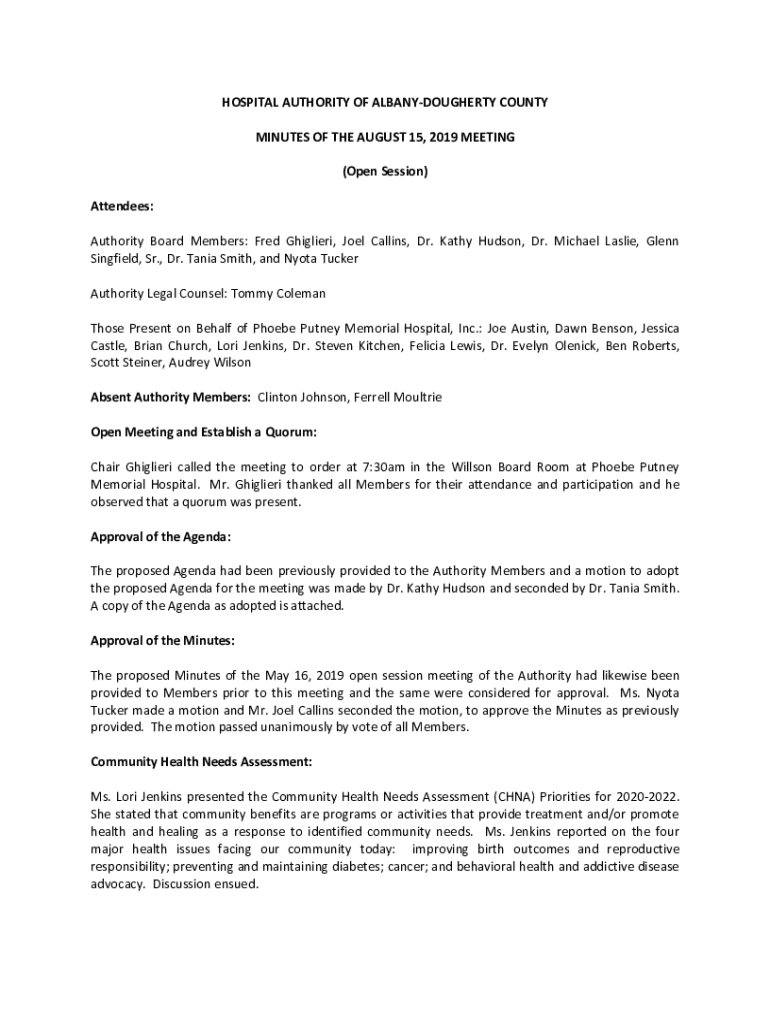 HOSPITAL AUTHORITY OF ALBANY-DOUGHERTY COUNTY

MINUTES OF THE AUGUST 15, 2019 MEETING

(Open Session)

Attendees:

Authority Board Members: Fred Ghiglieri, Joel Callins, Dr. Kathy Hudson, Dr. Michael Laslie, Glenn Singfield, Sr., Dr. Tania Smith, and Nyota Tucker

Authority Legal Counsel: Tommy Coleman

Those Present on Behalf of Phoebe Putney Memorial Hospital, Inc.: Joe Austin, Dawn Benson, Jessica Castle, Brian Church, Lori Jenkins, Dr. Steven Kitchen, Felicia Lewis, Dr. Evelyn Olenick, Ben Roberts, Scott Steiner, Audrey Wilson

Absent Authority Members: Clinton Johnson, Ferrell Moultrie

Open Meeting and Establish a Quorum:

Chair Ghiglieri called the meeting to order at 7:30am in the Willson Board Room at Phoebe Putney Memorial Hospital. Mr. Ghiglieri thanked all Members for their attendance and participation and he observed that a quorum was present.

Approval of the Agenda:

The proposed Agenda had been previously provided to the Authority Members and a motion to adopt the proposed Agenda for the meeting was made by Dr. Kathy Hudson and seconded by Dr. Tania Smith. A copy of the Agenda as adopted is attached.

Approval of the Minutes:

The proposed Minutes of the May 16, 2019 open session meeting of the Authority had likewise been provided to Members prior to this meeting and the same were considered for approval. Ms. Nyota Tucker made a motion and Mr. Joel Callins seconded the motion, to approve the Minutes as previously provided. The motion passed unanimously by vote of all Members.

Community Health Needs Assessment:

Ms. Lori Jenkins presented the Community Health Needs Assessment (CHNA) Priorities for 2020-2022. She stated that community benefits are programs or activities that provide treatment and/or promote health and healing as a response to identified community needs. Ms. Jenkins reported on the four major health issues facing our community today: improving birth outcomes and reproductive responsibility; preventing and maintaining diabetes; cancer; and behavioral health and addictive disease advocacy. Discussion ensued.